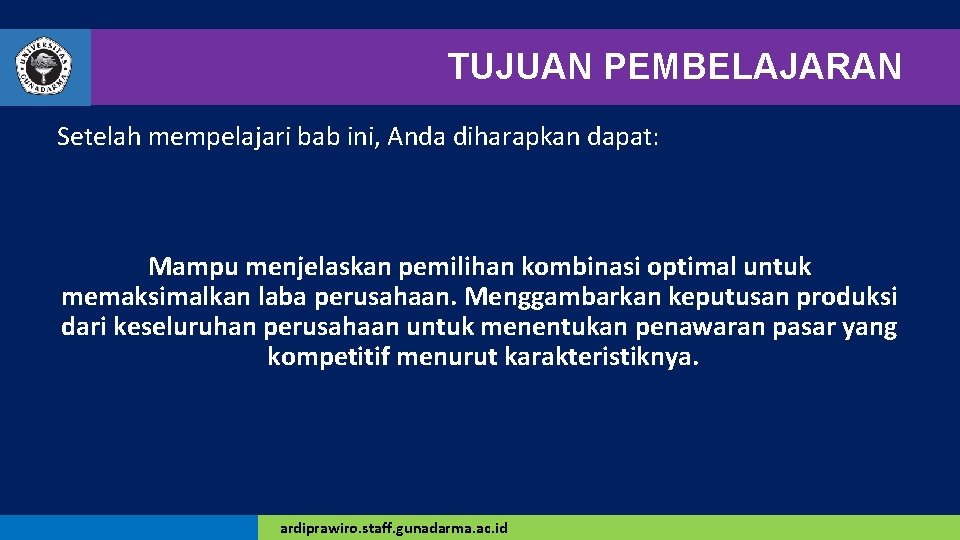 UNIVERSITAS GUNADARMA

TUJUAN PEMBELAJARAN

Setelah mempelajari bab ini, Anda diharapkan dapat:

Mampu menjelaskan pemilihan kombinasi optimal untuk memaksimalkan laba perusahaan. Menggambarkan keputusan produksi dari keseluruhan perusahaan untuk menentukan penawaran pasar yang kompetitif menurut karakteristiknya.

ardiprawiro.staff.gunadarma.ac.id